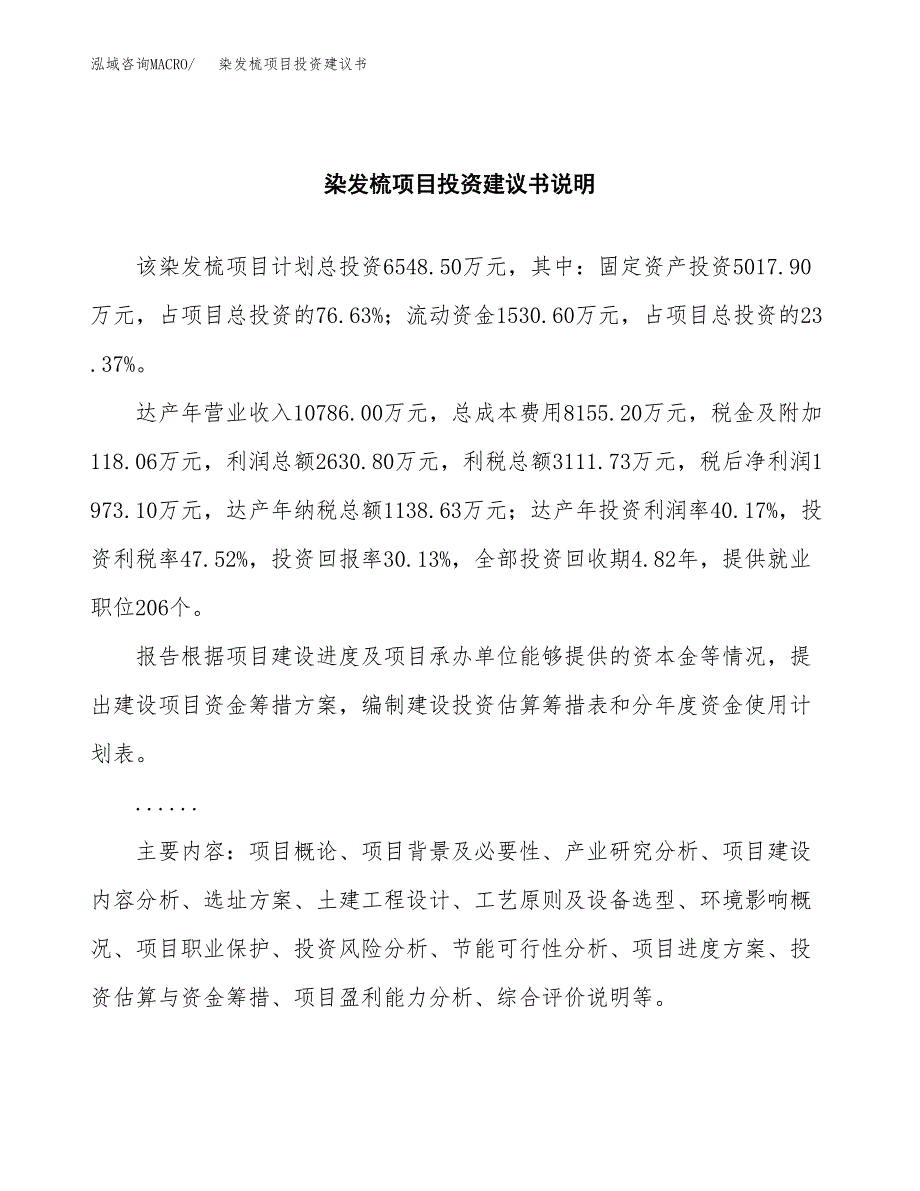 泓域咨询MACRO/　染发梳项目投资建议书

染发梳项目投资建议书说明

该染发梳项目计划总投资6548.50万元，其中：固定资产投资5017.90万元，占项目总投资的76.63%；流动资金1530.60万元，占项目总投资的23.37%。

达产年营业收入10786.00万元，总成本费用8155.20万元，税金及附加118.06万元，利润总额2630.80万元，利税总额3111.73万元，税后净利润1973.10万元，达产年纳税总额1138.63万元；达产年投资利润率40.17%，投资利税率47.52%，投资回报率30.13%，全部投资回收期4.82年，提供就业职位206个。

报告根据项目建设进度及项目承办单位能够提供的资本金等情况，提出建设项目资金筹措方案，编制建设投资估算筹措表和分年度资金使用计划表。

......

主要内容：项目概论、项目背景及必要性、产业研究分析、项目建设内容分析、选址方案、土建工程设计、工艺原则及设备选型、环境影响概况、项目职业保护、投资风险分析、节能可行性分析、项目进度方案、投资估算与资金筹措、项目盈利能力分析、综合评价说明等。